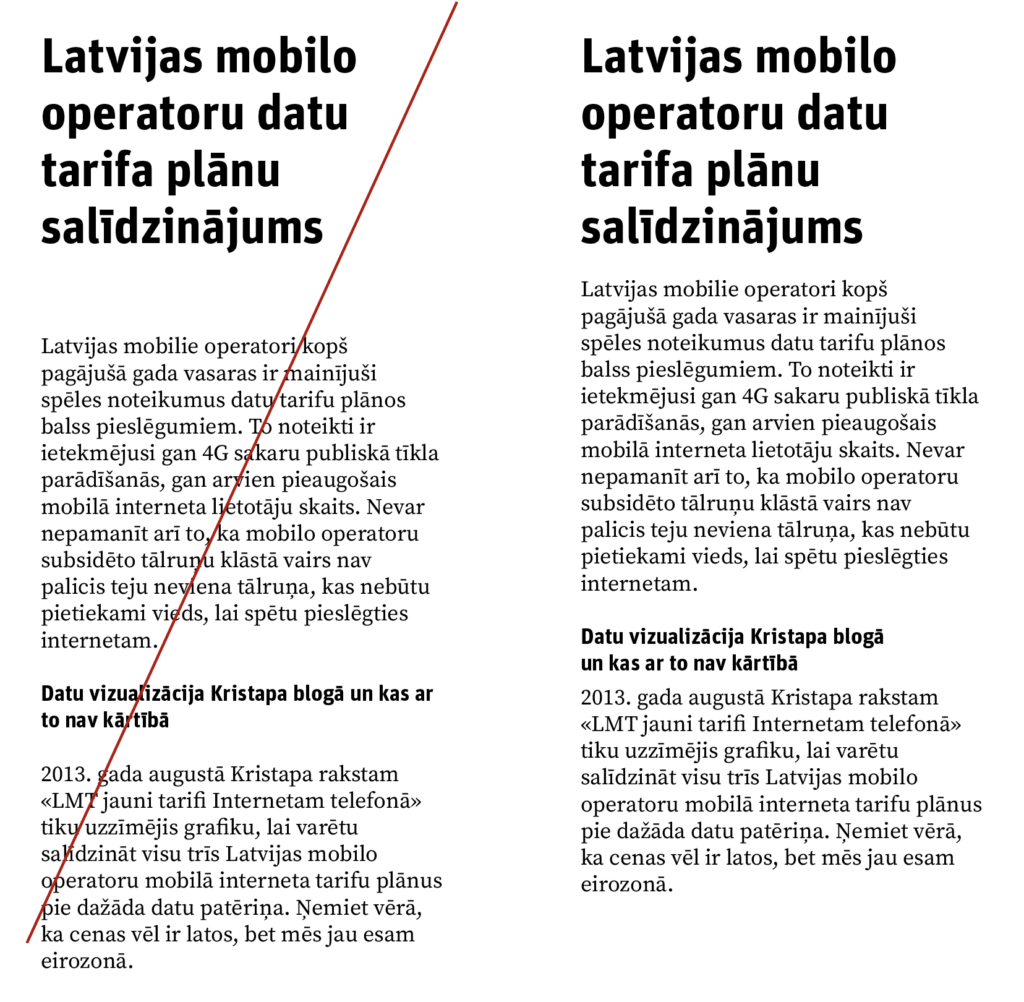 Latvijas mobilo operatoru datu tarifa plānu salīdzinājums

Latvijas mobilie operatori kopš pagājušā gada vasaras ir mainījuši spēles noteikumus datu tarifu plānos balss pieslēgumiem. To noteikti ir ietekmējusi gan 4G sakaru publiskā tīkla parādīšanās, gan arvien pieaugošais mobilā interneta lietotāju skaits. Nevar nepamanīt arī to, ka mobilo operatoru subsidēto tālruņu klāstā vairs nav palicis teju neviena tālruņa, kas nebūtu pietiekami vieds, lai spētu pieslēgties internetam.

Datu vizualizācija Kristapa blogā un kas ar to nav kārtībā

2013. gada augustā Kristapa rakstam «LMT jauni tarifi Internetam telefonā» tiku uzzīmējis grafiku, lai varētu salīdzināt visu trīs Latvijas mobilo operatoru mobilā interneta tarifu plānus pie dažāda datu patēriņa. Ņemiet vērā, ka cenas vēl ir latos, bet mēs jau esam eirozonā.

Latvijas mobilo operatoru datu tarifa plānu salīdzinājums

Latvijas mobilie operatori kopš pagājušā gada vasaras ir mainījuši spēles noteikumus datu tarifu plānos balss pieslēgumiem. To noteikti ir ietekmējusi gan 4G sakaru publiskā tīkla parādīšanās, gan arvien pieaugošais mobilā interneta lietotāju skaits. Nevar nepamanīt arī to, ka mobilo operatoru subsidēto tālruņu klāstā vairs nav palicis teju neviena tālruņa, kas nebūtu pietiekami vieds, lai spētu pieslēgties internetam.

Datu vizualizācija Kristapa blogā un kas ar to nav kārtībā

2013. gada augustā Kristapa rakstam «LMT jauni tarifi Internetam telefonā» tiku uzzīmējis grafiku, lai varētu salīdzināt visu trīs Latvijas mobilo operatoru mobilā interneta tarifu plānus pie dažāda datu patēriņa. Ņemiet vērā, ka cenas vēl ir latos, bet mēs jau esam eirozonā.